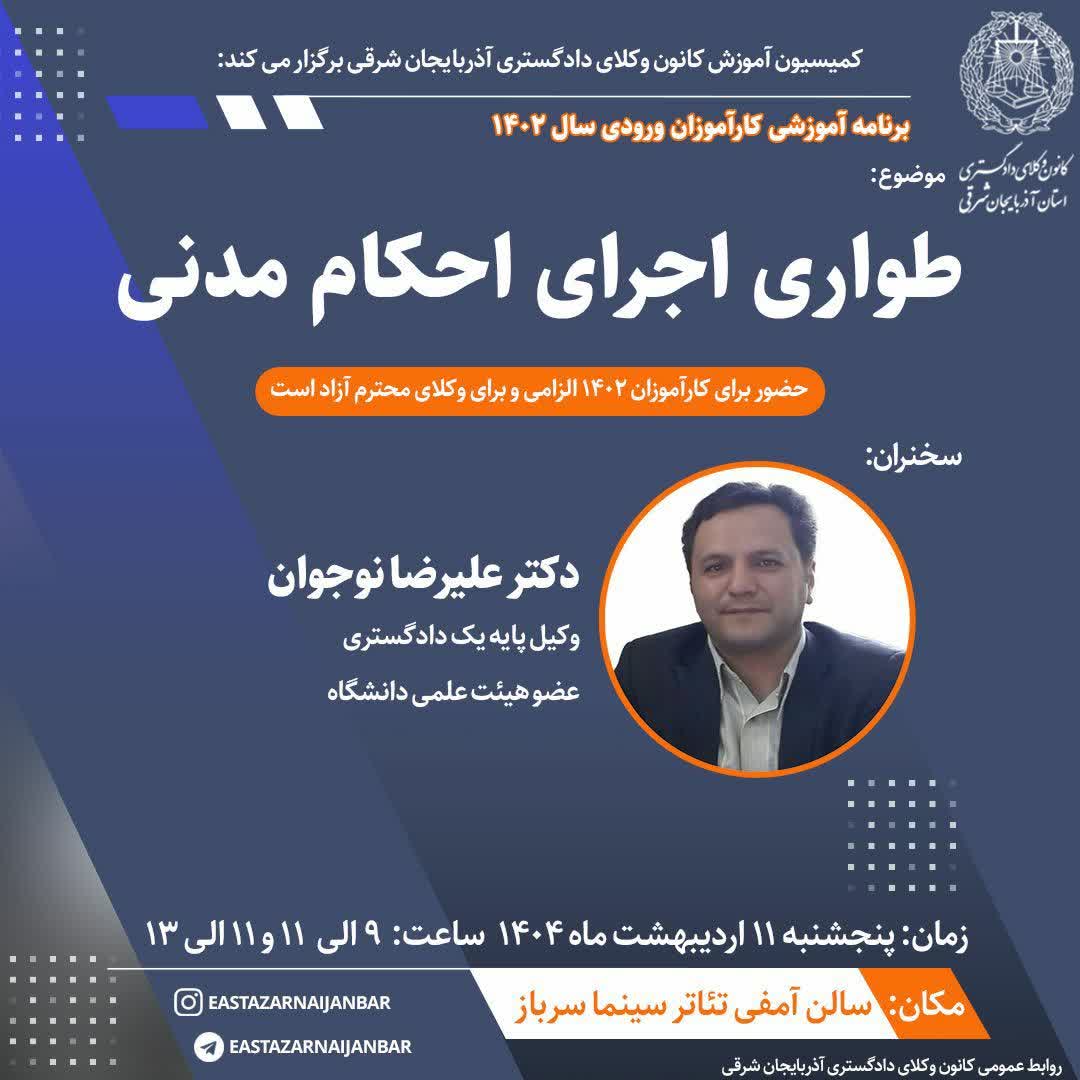 کمیسیون آموزش کانون وکلای دادگستری آذربایجان شرقی برگزار می کند:

برنامه آموزشی کارآموزان ورودی سال ۱۴۰۲

کانون وکلای دادگستری
استان آذربایجان شرقی

موضوع:

طواری اجرای احکام مدنی

حضور برای کارآموزان ۱۴۰۲ الزامی و برای وکلای محترم آزاد است

سخنران:

دکتر علیرضا نوجوان

وکیل پایه یک دادگستری

عضو هیئت علمی دانشگاه

زمان: پنجشنبه ۱۱ اردیبهشت ماه ۱۴۰۴ ساعت: ۹ الی ۱۱ و ۱۱ الی ۱۳

مکان: سالن آمفی تئاتر سینما سرباز

EASTAZARNAIJANBAR

EASTAZARNAIJANBAR

روابط عمومی کانون وکلای دادگستری آذربایجان شرقی